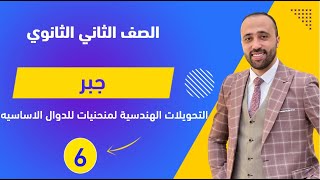 الصف الثاني الثانوي

جبر

التحويلات الهندسية لمنحنيات للدوال الاساسيه

6